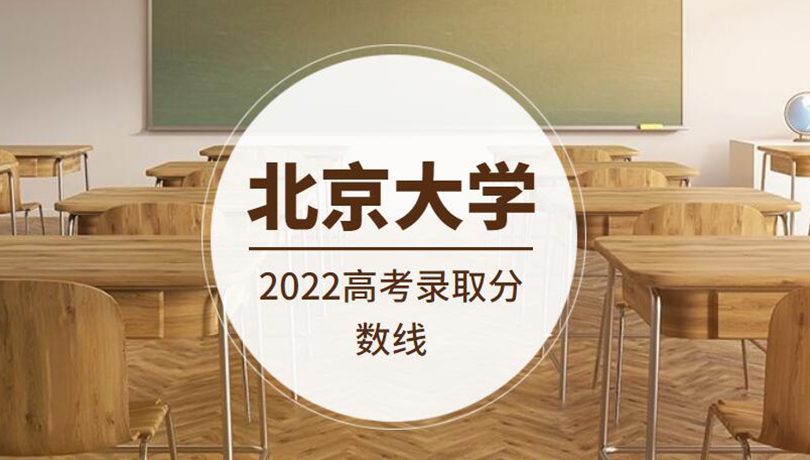 北京大学

2022高考录取分数线